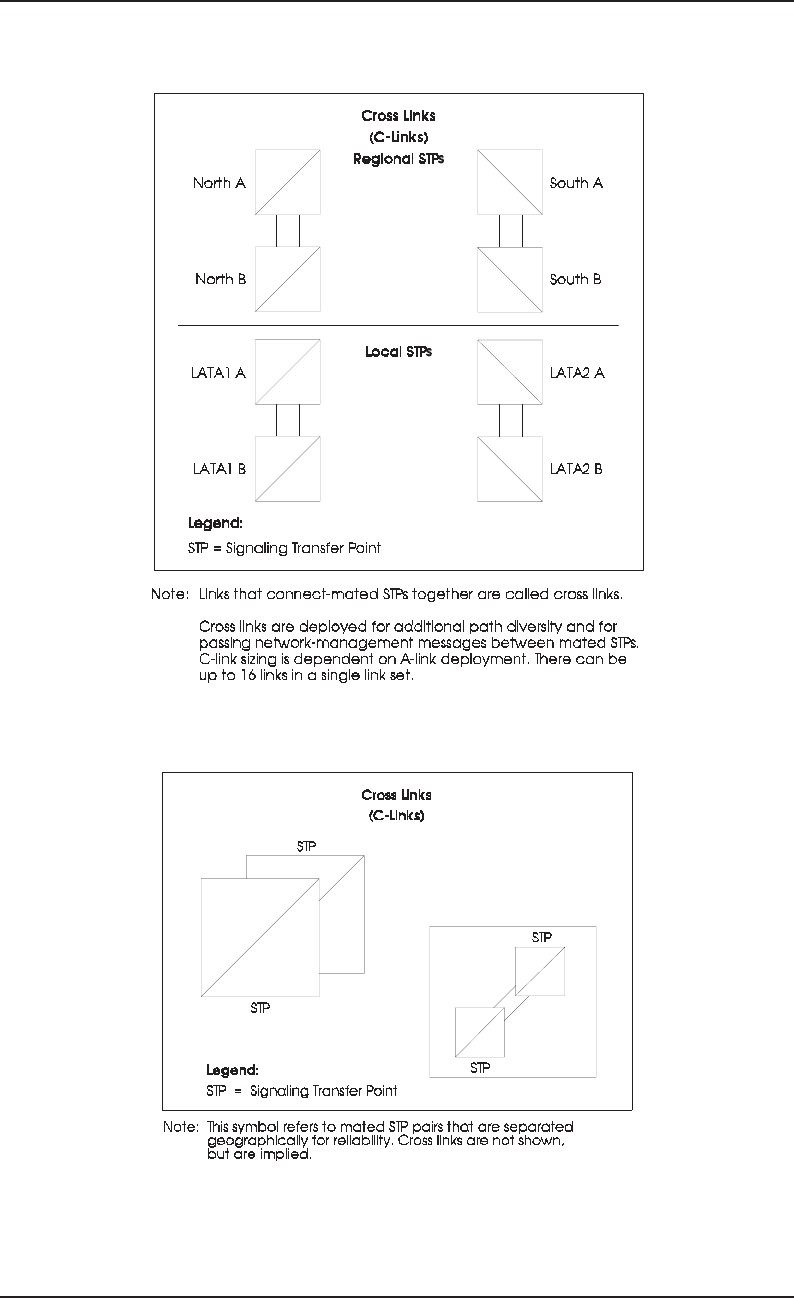 Cross Links
(C-Links)
Regional STPs

North A

South A

North B

South B

Local STPs

LATA1 A

LATA2 A

LATA1 B

LATA2 B

Legend:
STP = Signaling Transfer Point

Note: Links that connect-mated STPs together are called cross links.

Cross links are deployed for additional path diversity and for passing network-management messages between mated STPs. C-link sizing is dependent on A-link deployment. There can be up to 16 links in a single link set.

Cross Links
(C-Links)

STP

STP

STP

STP

Legend:
STP = Signaling Transfer Point

Note: This symbol refers to mated STP pairs that are separated geographically for reliability. Cross links are not shown, but are implied.